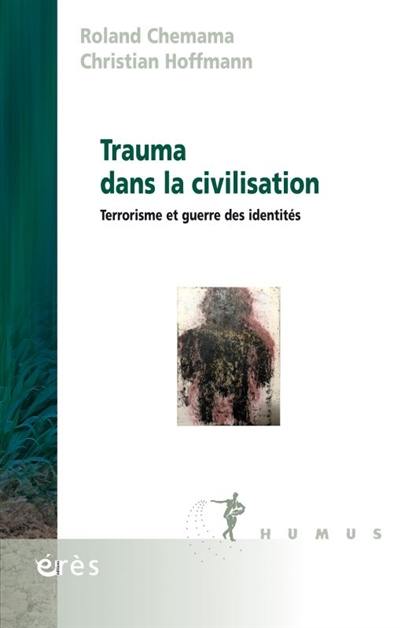 Roland Chemama
Christian Hoffmann

Trauma dans la civilisation

Terrorisme et guerre des identités

HUMUS

érès